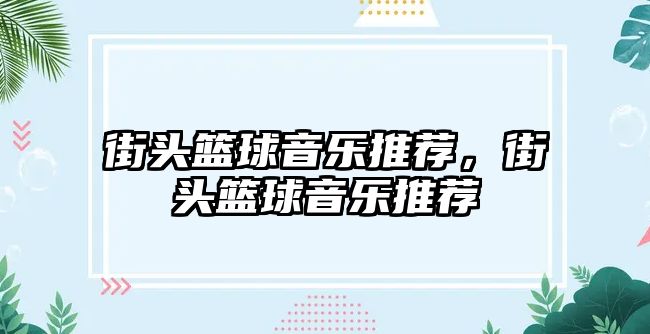 街头篮球音乐推荐，街头篮球音乐推荐